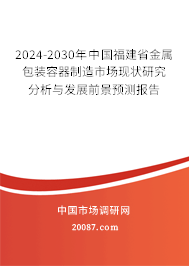 2024-2030年中国福建省金属包装容器制造市场现状研究分析与发展前景预测报告

中国市场调研网

20087.com